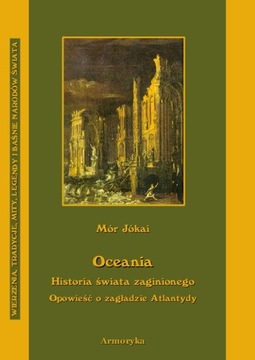 WIERZENIA, TRADYCJE, MITY, LEGENDY I BAŚNIE NARODÓW ŚWIATA

Mór Jókai

Oceania

Historia świata zaginionego

Opowieść o zagładzie Atlantydy

Armoryka